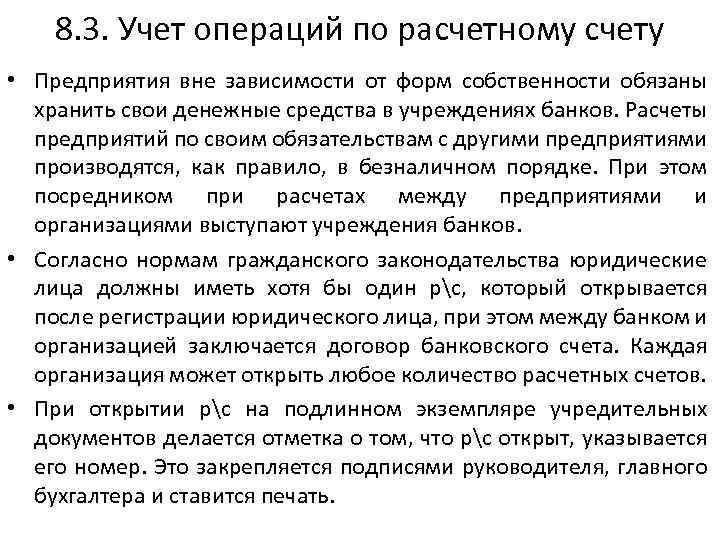 8.3. Учет операций по расчетному счету

• Предприятия вне зависимости от форм собственности обязаны хранить свои денежные средства в учреждениях банков. Расчеты предприятий по своим обязательствам с другими предприятиями производятся, как правило, в безналичном порядке. При этом посредником при расчетах между предприятиями и организациями выступают учреждения банков.

• Согласно нормам гражданского законодательства юридические лица должны иметь хотя бы один р\с, который открывается после регистрации юридического лица, при этом между банком и организацией заключается договор банковского счета. Каждая организация может открыть любое количество расчетных счетов.

• При открытии р\с на подлинном экземпляре учредительных документов делается отметка о том, что р\с открыт, указывается его номер. Это закрепляется подписями руководителя, главного бухгалтера и ставится печать.